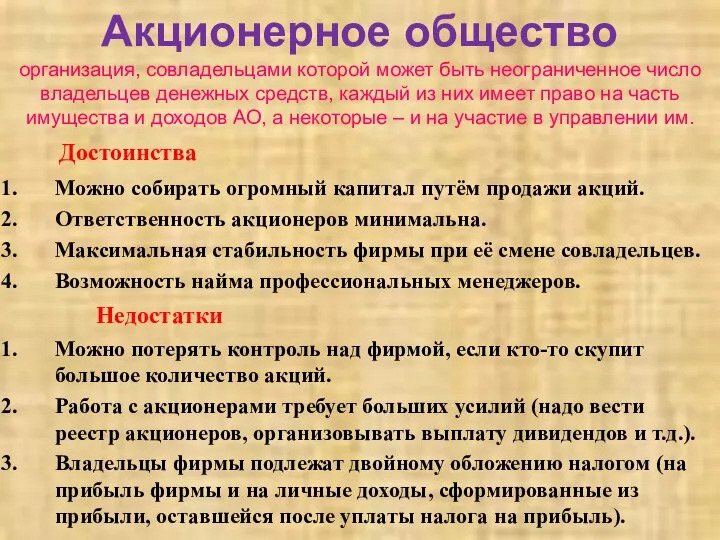 Акционерное общество

организация, совладельцами которой может быть неограниченное число владельцев денежных средств, каждый из них имеет право на часть имущества и доходов АО, а некоторые – и на участие в управлении им.

Достоинства

1. Можно собирать огромный капитал путём продажи акций.
2. Ответственность акционеров минимальна.
3. Максимальная стабильность фирмы при её смене совладельцев.
4. Возможность найма профессиональных менеджеров.

Недостатки

1. Можно потерять контроль над фирмой, если кто-то скупит большое количество акций.
2. Работа с акционерами требует больших усилий (надо вести реестр акционеров, организовывать выплату дивидендов и т.д.).
3. Владельцы фирмы подлежат двойному обложению налогом (на прибыль фирмы и на личные доходы, сформированные из прибыли, оставшейся после уплаты налога на прибыль).